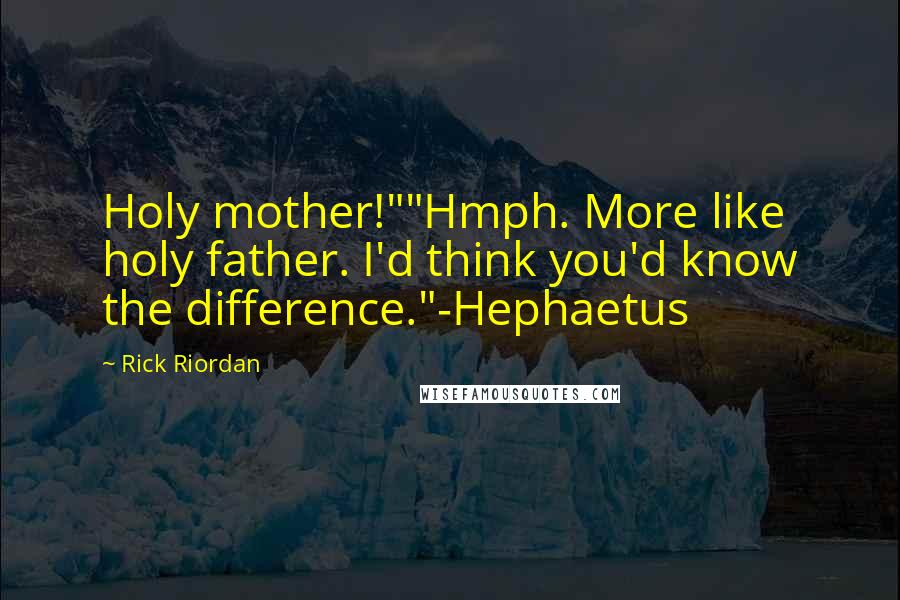 Holy mother!""Hmph. More like holy father. I'd think you'd know the difference."-Hephaetus

~ Rick Riordan

WISEFAMOUSQUOTES.COM